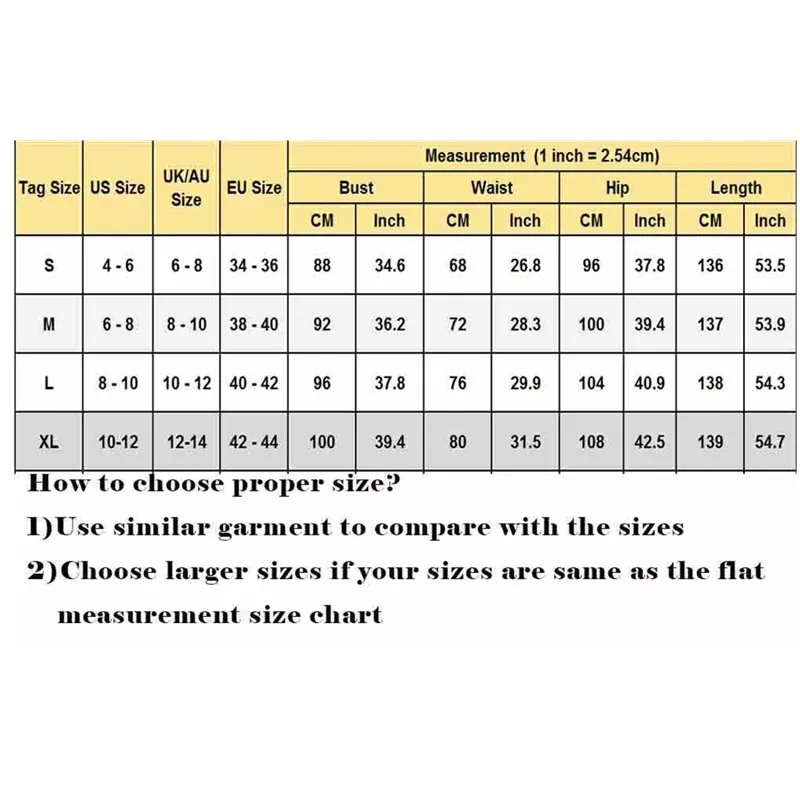 | Tag Size | US Size | UK/AU Size | EU Size | Measurement (1 inch = 2.54cm) | | | | | | | |
|---|---|---|---|---|---|---|---|---|---|---|---|
| | | | | Bust | | Waist | | Hip | | Length | |
| | | | | CM | Inch | CM | Inch | CM | Inch | CM | Inch |
| S | 4 - 6 | 6 - 8 | 34 - 36 | 88 | 34.6 | 68 | 26.8 | 96 | 37.8 | 136 | 53.5 |
| M | 6 - 8 | 8 - 10 | 38 - 40 | 92 | 36.2 | 72 | 28.3 | 100 | 39.4 | 137 | 53.9 |
| L | 8 - 10 | 10 - 12 | 40 - 42 | 96 | 37.8 | 76 | 29.9 | 104 | 40.9 | 138 | 54.3 |
| XL | 10-12 | 12-14 | 42 - 44 | 100 | 39.4 | 80 | 31.5 | 108 | 42.5 | 139 | 54.7 |

How to choose proper size?

1)Use similar garment to compare with the sizes

2)Choose larger sizes if your sizes are same as the flat measurement size chart